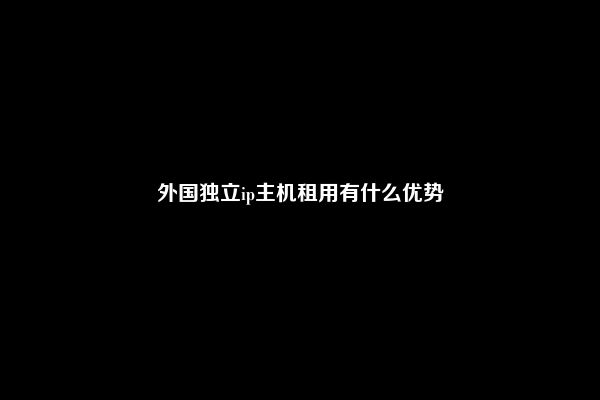 外国独立ip主机租用有什么优势